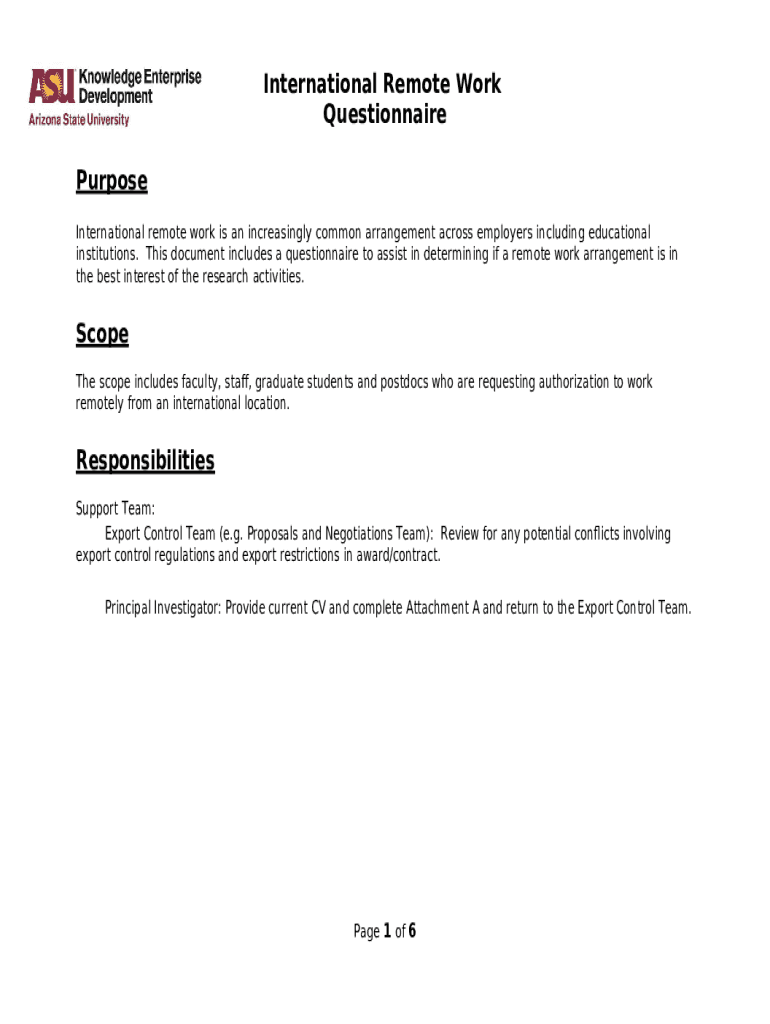 ASU Knowledge Enterprise Development
Arizona State University

International Remote Work Questionnaire

Purpose

International remote work is an increasingly common arrangement across employers including educational institutions. This document includes a questionnaire to assist in determining if a remote work arrangement is in the best interest of the research activities.

Scope

The scope includes faculty, staff, graduate students and postdocs who are requesting authorization to work remotely from an international location.

Responsibilities

Support Team:
Export Control Team (e.g. Proposals and Negotiations Team): Review for any potential conflicts involving export control regulations and export restrictions in award/contract.

Principal Investigator: Provide current CV and complete Attachment A and return to the Export Control Team.

Page 1 of 6